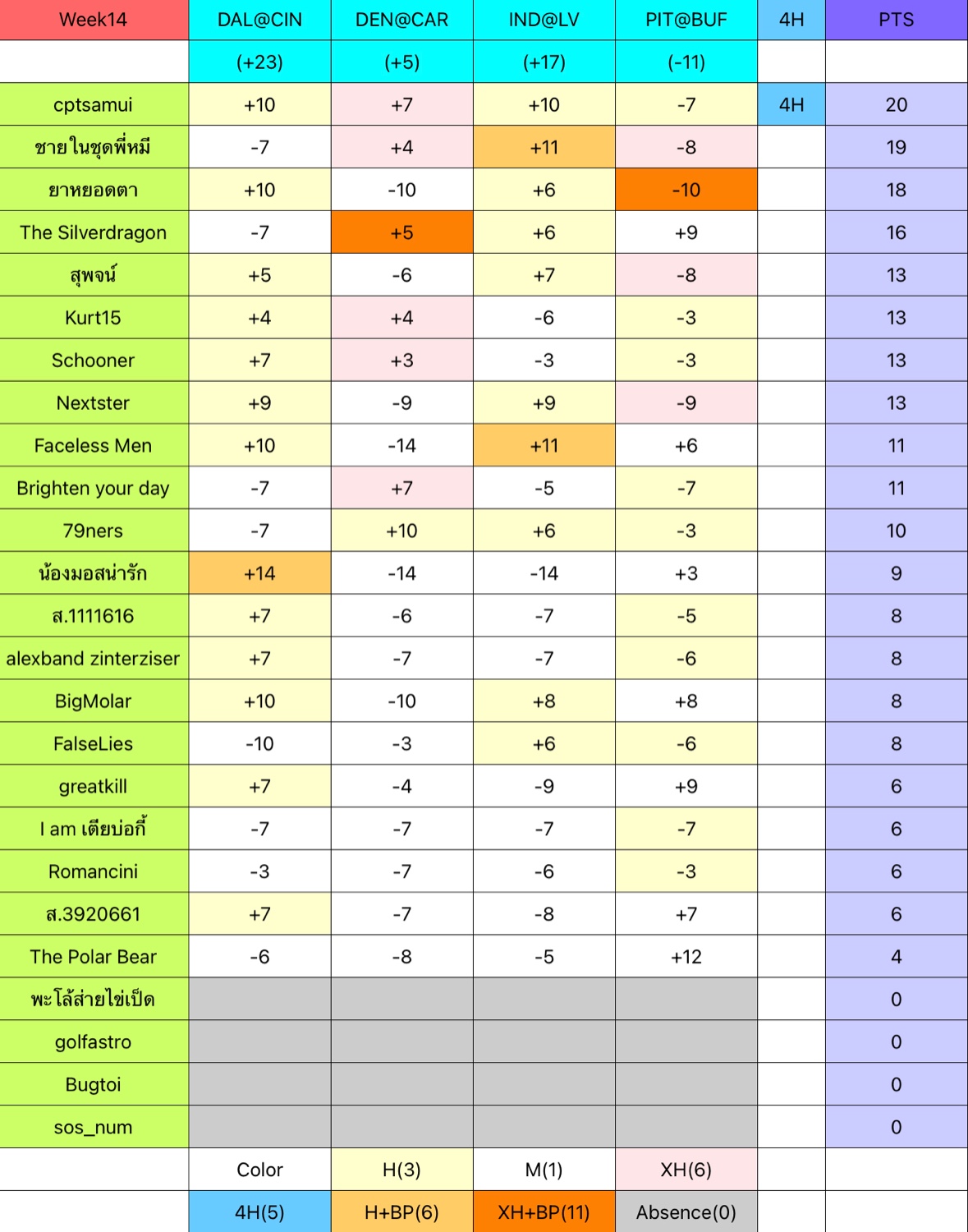 | Week14 | DAL@CIN | DEN@CAR | IND@LV | PIT@BUF | 4H | PTS |
|---|---|---|---|---|---|---|
| | (+23) | (+5) | (+17) | (-11) | | |
| cptsamui | +10 | +7 | +10 | -7 | 4H | 20 |
| ชายในชุดพี่หมี | -7 | +4 | +11 | -8 | | 19 |
| ยาหยอดตา | +10 | -10 | +6 | -10 | | 18 |
| The Silverdragon | -7 | +5 | +6 | +9 | | 16 |
| สุพจน์ | +5 | -6 | +7 | -8 | | 13 |
| Kurt15 | +4 | +4 | -6 | -3 | | 13 |
| Schooner | +7 | +3 | -3 | -3 | | 13 |
| Nextster | +9 | -9 | +9 | -9 | | 13 |
| Faceless Men | +10 | -14 | +11 | +6 | | 11 |
| Brighten your day | -7 | +7 | -5 | -7 | | 11 |
| 79ners | -7 | +10 | +6 | -3 | | 10 |
| น้องมอสน่ารัก | +14 | -14 | -14 | +3 | | 9 |
| ส.1111616 | +7 | -6 | -7 | -5 | | 8 |
| alexband zinterziser | +7 | -7 | -7 | -6 | | 8 |
| BigMolar | +10 | -10 | +8 | +8 | | 8 |
| FalseLies | -10 | -3 | +6 | -6 | | 8 |
| greatkill | +7 | -4 | -9 | +9 | | 6 |
| I am เตียบ่อกี้ | -7 | -7 | -7 | -7 | | 6 |
| Romancini | -3 | -7 | -6 | -3 | | 6 |
| ส.3920661 | +7 | -7 | -8 | +7 | | 6 |
| The Polar Bear | -6 | -8 | -5 | +12 | | 4 |
| พะโล้ส่ายไข่เป็ด | | | | | | 0 |
| golfastro | | | | | | 0 |
| Bugtoi | | | | | | 0 |
| sos_num | | | | | | 0 |
| | Color | H(3) | M(1) | XH(6) | | |
| | 4H(5) | H+BP(6) | XH+BP(11) | Absence(0) | | |